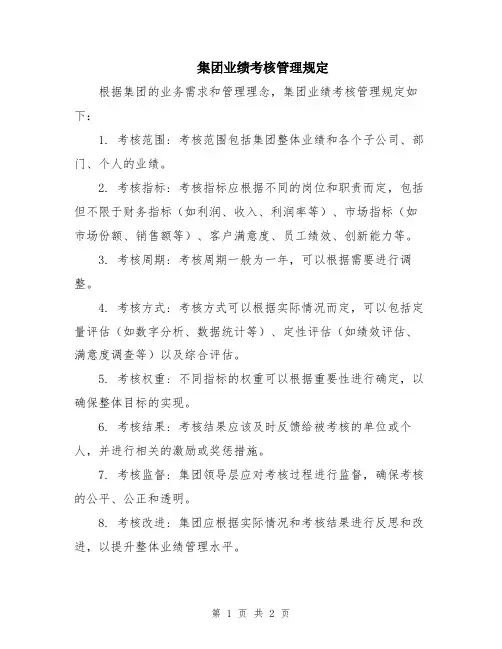 集团业绩考核管理规定

根据集团的业务需求和管理理念，集团业绩考核管理规定如下：

1. 考核范围：考核范围包括集团整体业绩和各个子公司、部门、个人的业绩。

2. 考核指标：考核指标应根据不同的岗位和职责而定，包括但不限于财务指标（如利润、收入、利润率等）、市场指标（如市场份额、销售额等）、客户满意度、员工绩效、创新能力等。

3. 考核周期：考核周期一般为一年，可以根据需要进行调整。

4. 考核方式：考核方式可以根据实际情况而定，可以包括定量评估（如数字分析、数据统计等）、定性评估（如绩效评估、满意度调查等）以及综合评估。

5. 考核权重：不同指标的权重可以根据重要性进行确定，以确保整体目标的实现。

6. 考核结果：考核结果应该及时反馈给被考核的单位或个人，并进行相关的激励或奖惩措施。

7. 考核监督：集团领导层应对考核过程进行监督，确保考核的公平、公正和透明。

8. 考核改进：集团应根据实际情况和考核结果进行反思和改进，以提升整体业绩管理水平。

第 1 页 共 2 页